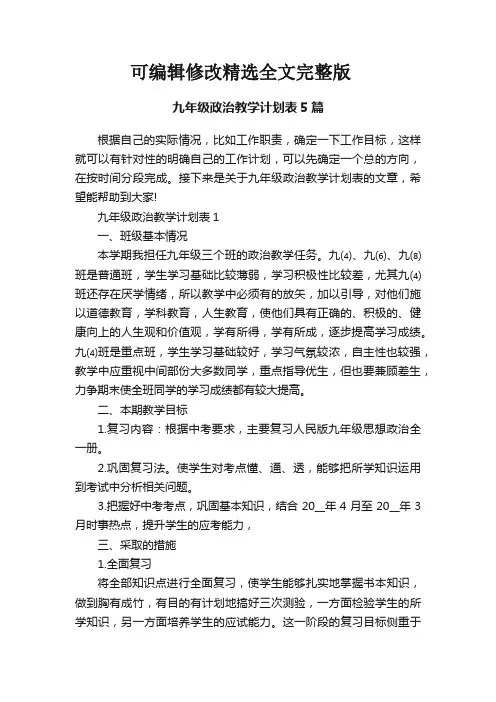 可编辑修改精选全文完整版

九年级政治教学计划表 5 篇

根据自己的实际情况，比如工作职责，确定一下工作目标，这样就可以有针对性的明确自己的工作计划，可以先确定一个总的方向，在按时间分段完成。接下来是关于九年级政治教学计划表的文章，希望能帮助到大家!

九年级政治教学计划表 1

一、班级基本情况

本学期我担任九年级三个班的政治教学任务。九(4)、九(6)、九(8)班是普通班，学生学习基础比较薄弱，学习积极性比较差，尤其九(4)班还存在厌学情绪，所以教学中必须有的放矢，加以引导，对他们施以道德教育，学科教育，人生教育，使他们具有正确的、积极的、健康向上的人生观和价值观，学有所得，学有所成，逐步提高学习成绩。九(4)班是重点班，学生学习基础较好，学习气氛较浓，自主性也较强，教学中应重视中间部份大多数同学，重点指导优生，但也要兼顾差生，力争期末使全班同学的学习成绩都有较大提高。

二、本期教学目标

1.复习内容：根据中考要求，主要复习人民版九年级思想政治全一册。

2.巩固复习法。使学生对考点懂、通、透，能够把所学知识运用到考试中分析相关问题。

3.把握好中考考点，巩固基本知识，结合 20__年 4 月至 20__年 3 月时事热点，提升学生的应考能力，

三、采取的措施

1.全面复习

将全部知识点进行全面复习，使学生能够扎实地掌握书本知识，做到胸有成竹，有目的有计划地搞好三次测验，一方面检验学生的所学知识，另一方面培养学生的应试能力。这一阶段的复习目标侧重于